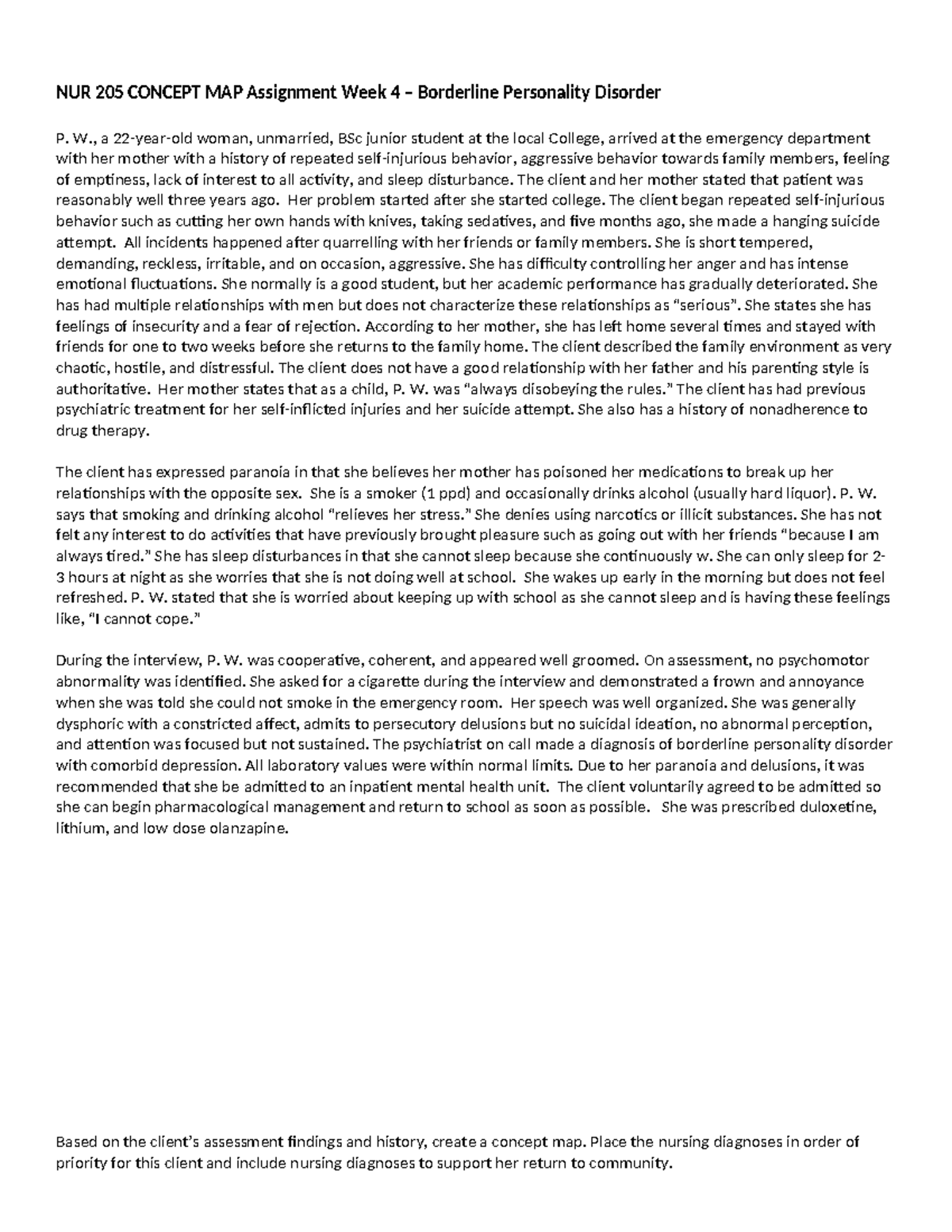 NUR 205 CONCEPT MAP Assignment Week 4 – Borderline Personality Disorder

P. W., a 22-year-old woman, unmarried, BSc junior student at the local College, arrived at the emergency department with her mother with a history of repeated self-injurious behavior, aggressive behavior towards family members, feeling of emptiness, lack of interest to all activity, and sleep disturbance. The client and her mother stated that patient was reasonably well three years ago. Her problem started after she started college. The client began repeated self-injurious behavior such as cutting her own hands with knives, taking sedatives, and five months ago, she made a hanging suicide attempt. All incidents happened after quarrelling with her friends or family members. She is short tempered, demanding, reckless, irritable, and on occasion, aggressive. She has difficulty controlling her anger and has intense emotional fluctuations. She normally is a good student, but her academic performance has gradually deteriorated. She has had multiple relationships with men but does not characterize these relationships as "serious". She states she has feelings of insecurity and a fear of rejection. According to her mother, she has left home several times and stayed with friends for one to two weeks before she returns to the family home. The client described the family environment as very chaotic, hostile, and distressful. The client does not have a good relationship with her father and his parenting style is authoritative. Her mother states that as a child, P. W. was "always disobeying the rules." The client has had previous psychiatric treatment for her self-inflicted injuries and her suicide attempt. She also has a history of nonadherence to drug therapy.

The client has expressed paranoia in that she believes her mother has poisoned her medications to break up her relationships with the opposite sex. She is a smoker (1 ppd) and occasionally drinks alcohol (usually hard liquor). P. W. says that smoking and drinking alcohol "relieves her stress." She denies using narcotics or illicit substances. She has not felt any interest to do activities that have previously brought pleasure such as going out with her friends "because I am always tired." She has sleep disturbances in that she cannot sleep because she continuously w. She can only sleep for 2-3 hours at night as she worries that she is not doing well at school. She wakes up early in the morning but does not feel refreshed. P. W. stated that she is worried about keeping up with school as she cannot sleep and is having these feelings like, "I cannot cope."

During the interview, P. W. was cooperative, coherent, and appeared well groomed. On assessment, no psychomotor abnormality was identified. She asked for a cigarette during the interview and demonstrated a frown and annoyance when she was told she could not smoke in the emergency room. Her speech was well organized. She was generally dysphoric with a constricted affect, admits to persecutory delusions but no suicidal ideation, no abnormal perception, and attention was focused but not sustained. The psychiatrist on call made a diagnosis of borderline personality disorder with comorbid depression. All laboratory values were within normal limits. Due to her paranoia and delusions, it was recommended that she be admitted to an inpatient mental health unit. The client voluntarily agreed to be admitted so she can begin pharmacological management and return to school as soon as possible. She was prescribed duloxetine, lithium, and low dose olanzapine.

Based on the client's assessment findings and history, create a concept map. Place the nursing diagnoses in order of priority for this client and include nursing diagnoses to support her return to community.